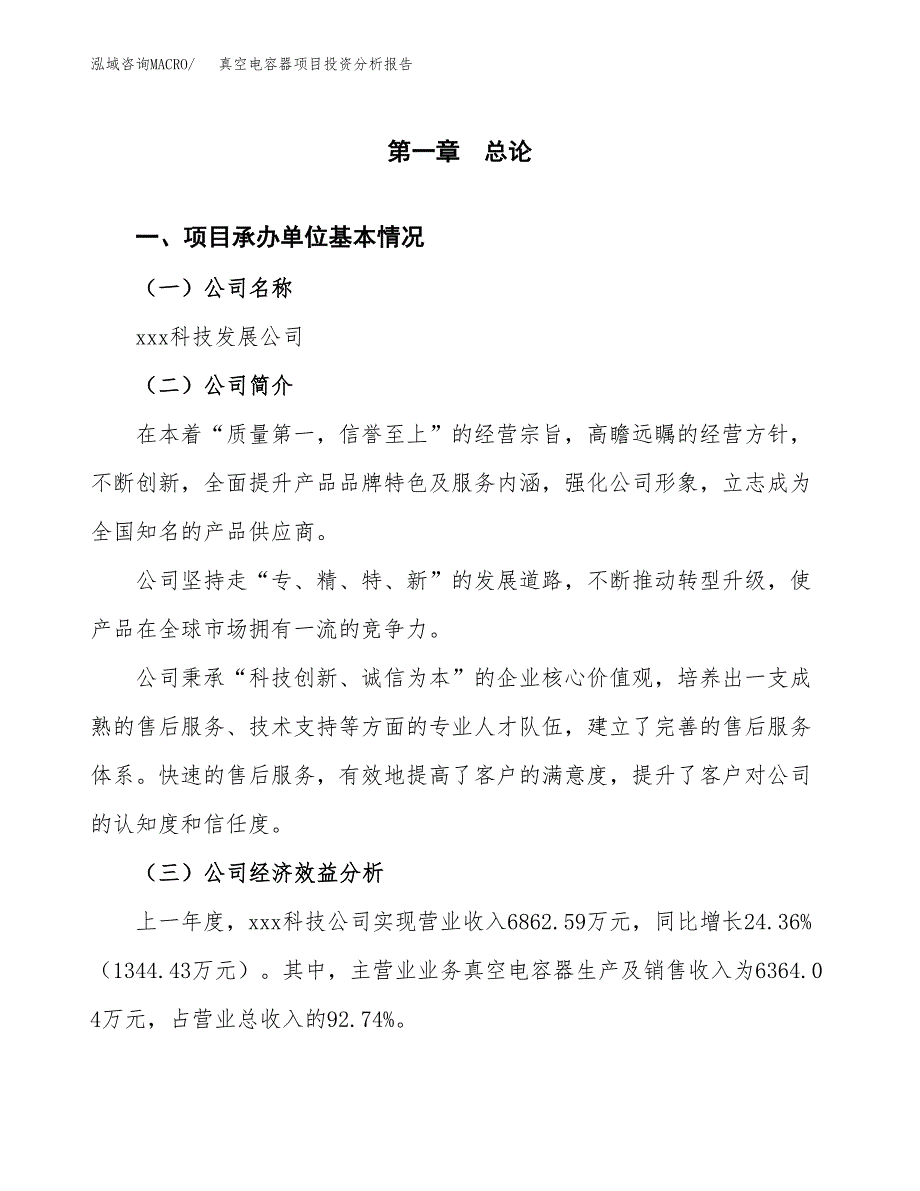 泓域咨询MACRO/　真空电容器项目投资分析报告

第一章　总论

一、项目承办单位基本情况

（一）公司名称

xxx科技发展公司

（二）公司简介

在本着“质量第一，信誉至上”的经营宗旨，高瞻远瞩的经营方针，不断创新，全面提升产品品牌特色及服务内涵，强化公司形象，立志成为全国知名的产品供应商。

公司坚持走“专、精、特、新”的发展道路，不断推动转型升级，使产品在全球市场拥有一流的竞争力。

公司秉承“科技创新、诚信为本”的企业核心价值观，培养出一支成熟的售后服务、技术支持等方面的专业人才队伍，建立了完善的售后服务体系。快速的售后服务，有效地提高了客户的满意度，提升了客户对公司的认知度和信任度。

（三）公司经济效益分析

上一年度，xxx科技公司实现营业收入6862.59万元，同比增长24.36%（1344.43万元）。其中，主营业业务真空电容器生产及销售收入为6364.04万元，占营业总收入的92.74%。